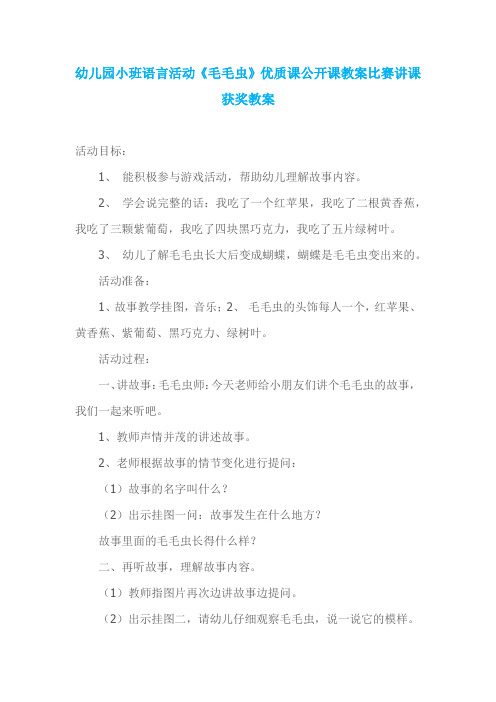 幼儿园小班语言活动《毛毛虫》优质课公开课教案比赛讲课获奖教案

活动目标：

1、 能积极参与游戏活动，帮助幼儿理解故事内容。

2、 学会说完整的话：我吃了一个红苹果，我吃了二根黄香蕉，我吃了三颗紫葡萄，我吃了四块黑巧克力，我吃了五片绿树叶。

3、 幼儿了解毛毛虫长大后变成蝴蝶，蝴蝶是毛毛虫变出来的。

活动准备：

1、故事教学挂图，音乐；2、 毛毛虫的头饰每人一个，红苹果、黄香蕉、紫葡萄、黑巧克力、绿树叶。

活动过程：

一、讲故事：毛毛虫师：今天老师给小朋友们讲个毛毛虫的故事，我们一起来听吧。

1、教师声情并茂的讲述故事。

2、老师根据故事的情节变化进行提问：

（1）故事的名字叫什么？

（2）出示挂图一问：故事发生在什么地方？

故事里面的毛毛虫长得什么样？

二、再听故事，理解故事内容。

（1）教师指图片再次边讲故事边提问。

（2）出示挂图二，请幼儿仔细观察毛毛虫，说一说它的模样。